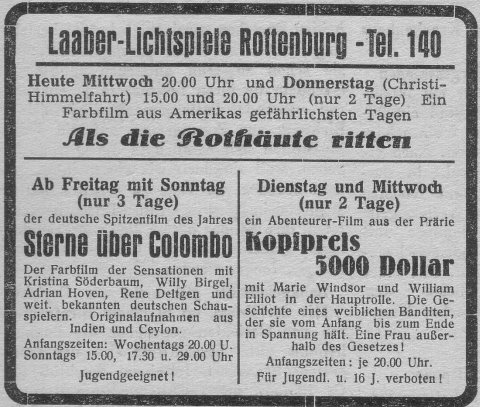 Laaber-Lichtspiele Rottenburg - Tel. 140

Heute Mittwoch 20.00 Uhr und Donnerstag (Christi-Himmelfahrt) 15.00 und 20.00 Uhr (nur 2 Tage) Ein Farbfilm aus Amerikas gefährlichsten Tagen

Als die Rothäute ritten

Ab Freitag mit Sonntag (nur 3 Tage)

der deutsche Spitzenfilm des Jahres

Sterne über Colombo

Der Farbfilm der Sensationen mit Kristina Söderbaum, Willy Birgel, Adrian Hoven, Rene Deltgen und weit. bekannten deutschen Schauspielern. Originalaufnahmen aus Indien und Ceylon.

Anfangszeiten: Wochentags 20.00 U. Sonntags 15.00, 17.30 u. 29.00 Uhr

Jugendgeeignet!

Dienstag und Mittwoch (nur 2 Tage)

ein Abenteurer-Film aus der Prärie

Kopfpreis 5000 Dollar

mit Marie Windsor und William Elliot in der Hauptrolle. Die Geschichte eines weiblichen Banditen, der sie vom Anfang bis zum Ende in Spannung hält. Eine Frau außerhalb des Gesetzes!

Anfangszeiten: je 20.00 Uhr.

Für Jugendl. u. 16 J. verboten!